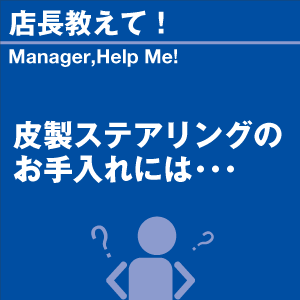 店長教えて！

Manager,Help Me!

皮製ステアリングのお手入れには・・・

?

?